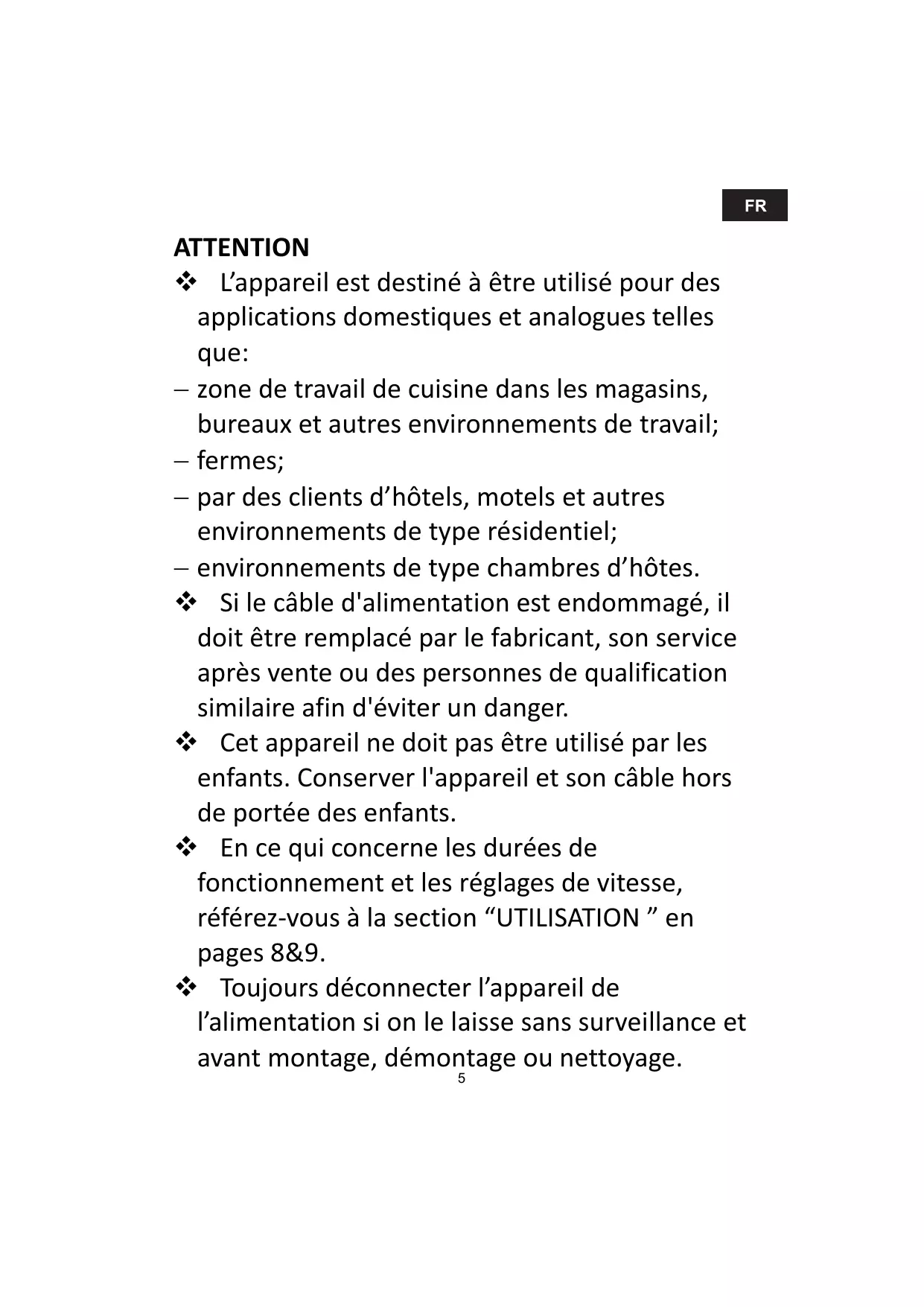 FR

ATTENTION

❖ L’appareil est destiné à être utilisé pour des applications domestiques et analogues telles que:

– zone de travail de cuisine dans les magasins, bureaux et autres environnements de travail;

– fermes;

– par des clients d’hôtels, motels et autres environnements de type résidentiel;

– environnements de type chambres d’hôtes.

❖ Si le câble d'alimentation est endommagé, il doit être remplacé par le fabricant, son service après vente ou des personnes de qualification similaire afin d'éviter un danger.

❖ Cet appareil ne doit pas être utilisé par les enfants. Conserver l'appareil et son câble hors de portée des enfants.

❖ En ce qui concerne les durées de fonctionnement et les réglages de vitesse, référez-vous à la section “UTILISATION ” en pages 8&9.

❖ Toujours déconnecter l’appareil de l’alimentation si on le laisse sans surveillance et avant montage, démontage ou nettoyage.

5